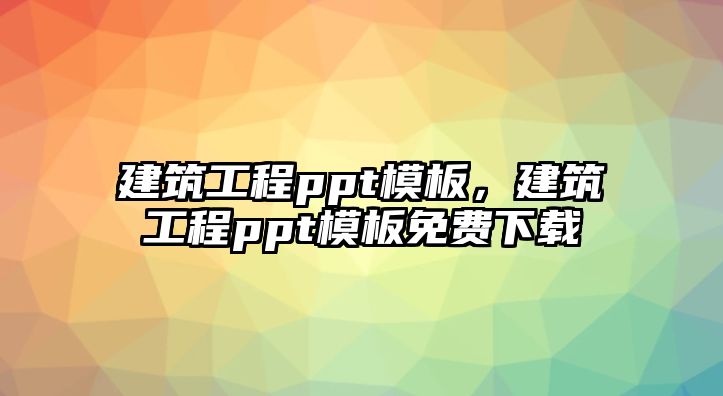 建筑工程ppt模板，建筑工程ppt模板免费下载